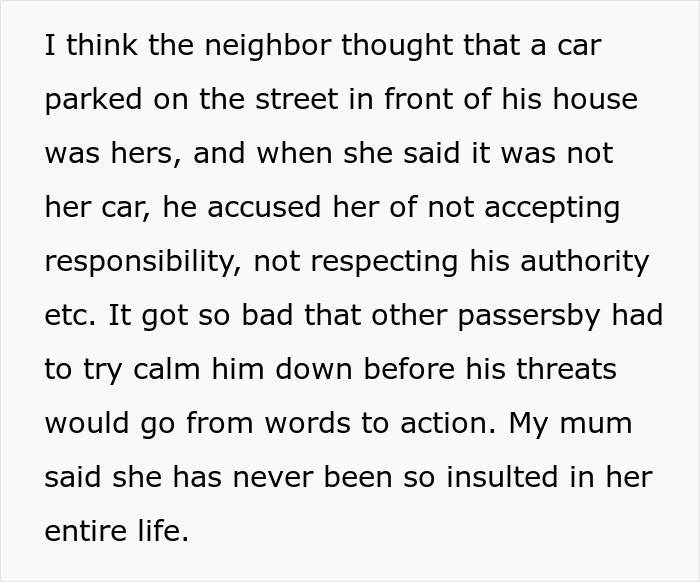 I think the neighbor thought that a car parked on the street in front of his house was hers, and when she said it was not her car, he accused her of not accepting responsibility, not respecting his authority etc. It got so bad that other passersby had to try calm him down before his threats would go from words to action. My mum said she has never been so insulted in her entire life.